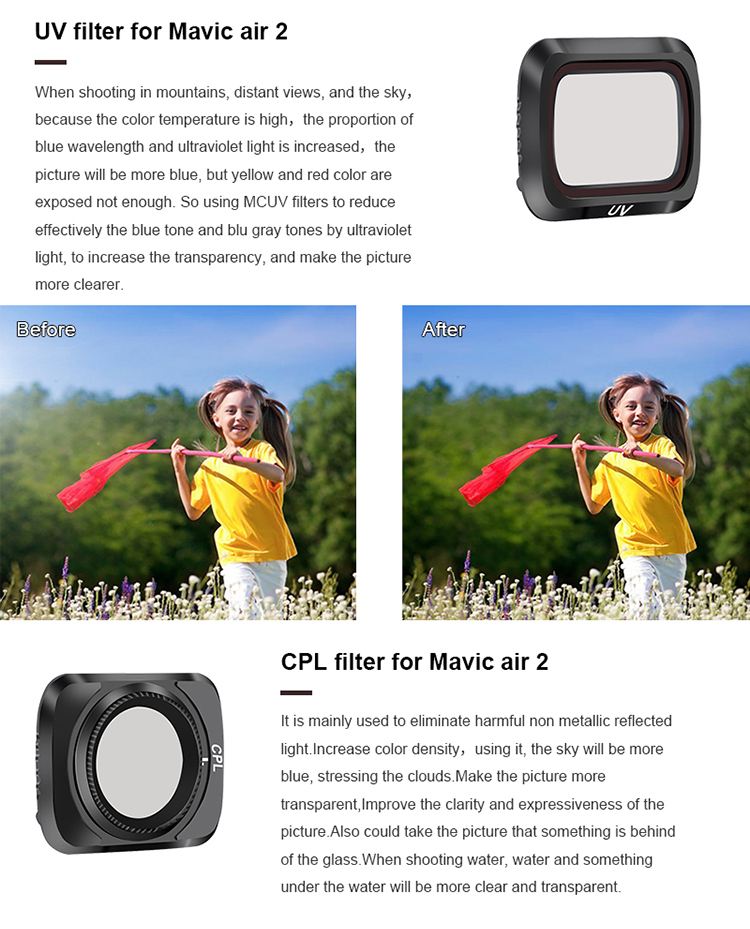 UV filter for Mavic air 2

When shooting in mountains, distant views, and the sky， because the color temperature is high， the proportion of blue wavelength and ultraviolet light is increased， the picture will be more blue, but yellow and red color are exposed not enough. So using MCUV filters to reduce effectively the blue tone and blu gray tones by ultraviolet light, to increase the transparency, and make the picture more clearer.

UV

Before

After

CPL filter for Mavic air 2

It is mainly used to eliminate harmful non metallic reflected light.Increase color density， using it, the sky will be more blue, stressing the clouds.Make the picture more transparent,Improve the clarity and expressiveness of the picture.Also could take the picture that something is behind of the glass.When shooting water, water and something under the water will be more clear and transparent.

CPL